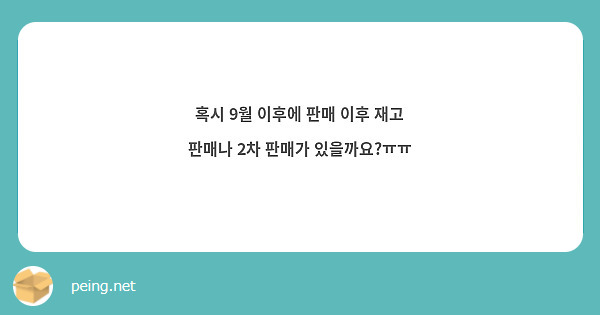 혹시 9월 이후에 판매 이후 재고
판매나 2차 판매가 있을까요?ㅠㅠ

peing.net